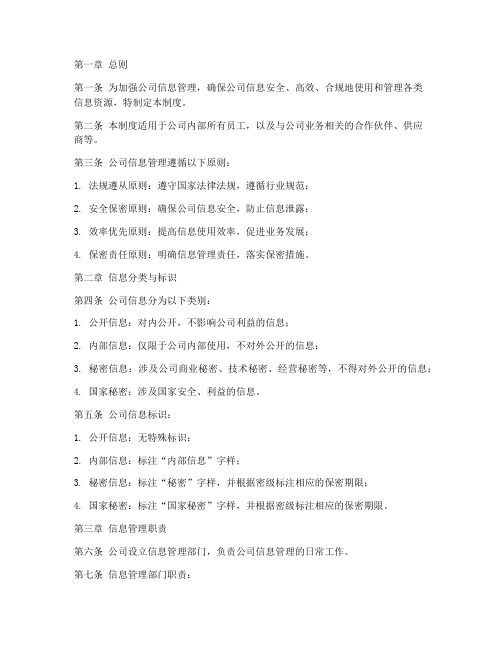 第一章 总则

第一条 为加强公司信息管理，确保公司信息安全、高效、合规地使用和管理各类信息资源，特制定本制度。

第二条 本制度适用于公司内部所有员工，以及与公司业务相关的合作伙伴、供应商等。

第三条 公司信息管理遵循以下原则：

1. 法规遵从原则：遵守国家法律法规，遵循行业规范；

2. 安全保密原则：确保公司信息安全，防止信息泄露；

3. 效率优先原则：提高信息使用效率，促进业务发展；

4. 保密责任原则：明确信息管理责任，落实保密措施。

第二章 信息分类与标识

第四条 公司信息分为以下类别：

1. 公开信息：对内公开，不影响公司利益的信息；

2. 内部信息：仅限于公司内部使用，不对外公开的信息；

3. 秘密信息：涉及公司商业秘密、技术秘密、经营秘密等，不得对外公开的信息；

4. 国家秘密：涉及国家安全、利益的信息。

第五条 公司信息标识：

1. 公开信息：无特殊标识；

2. 内部信息：标注“内部信息”字样；

3. 秘密信息：标注“秘密”字样，并根据密级标注相应的保密期限；

4. 国家秘密：标注“国家秘密”字样，并根据密级标注相应的保密期限。

第三章 信息管理职责

第六条 公司设立信息管理部门，负责公司信息管理的日常工作。

第七条 信息管理部门职责：